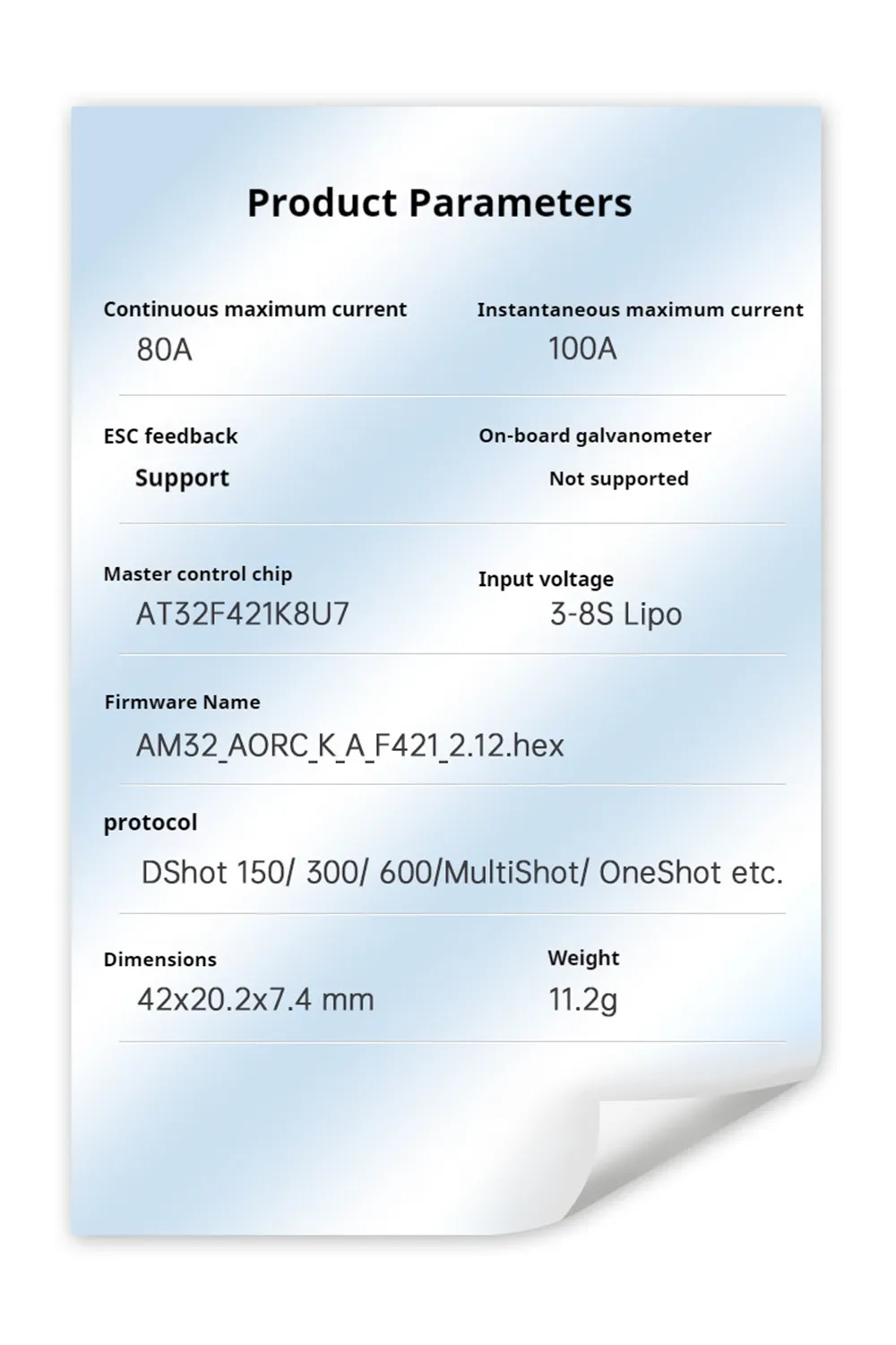 Product Parameters

Continuous maximum current
80A

Instantaneous maximum current
100A

ESC feedback
Support

On-board galvanometer
Not supported

Master control chip
AT32F421K8U7

Input voltage
3-8S Lipo

Firmware Name
AM32_AORC_K_A_F421_2.12.hex

protocol
DShot 150/ 300/ 600/MultiShot/ OneShot etc.

Dimensions
42x20.2x7.4 mm

Weight
11.2g